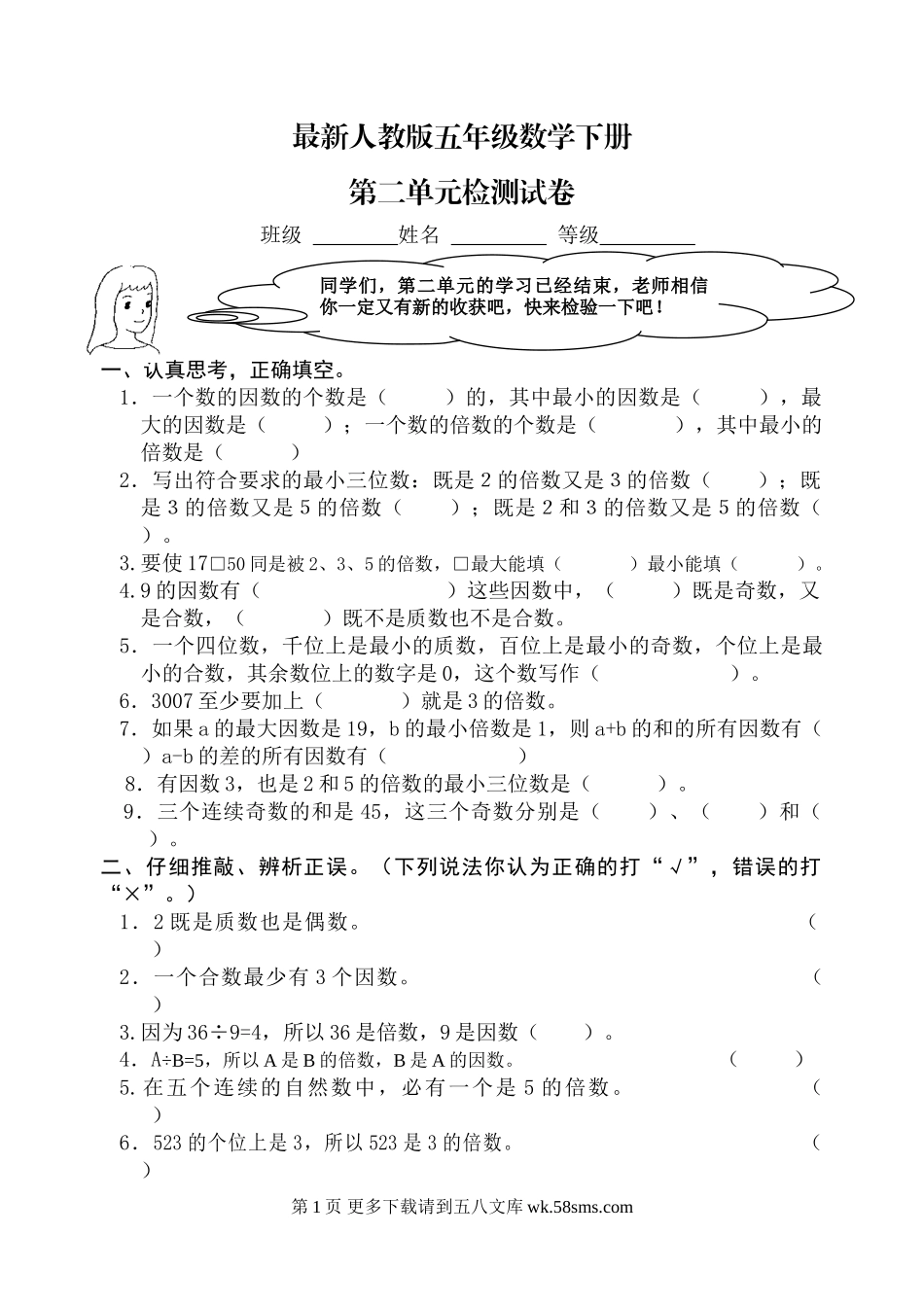 最新人教版五年级数学下册

第二单元检测试卷

班级 ________姓名 _________ 等级_________

同学们，第二单元的学习已经结束，老师相信你一定又有新的收获吧，快来检验一下吧！

一、认真思考，正确填空。

1．一个数的因数的个数是（　　）的，其中最小的因数是（　　），最大的因数是（　　）；一个数的倍数的个数是（　　），其中最小的倍数是（　　）

2．写出符合要求的最小三位数：既是 2 的倍数又是 3 的倍数（　　）；既是 3 的倍数又是 5 的倍数（　　）；既是 2 和 3 的倍数又是 5 的倍数（　　）。

3.要使 17□50 同是被 2、3、5 的倍数，□最大能填（　　）最小能填（　　）。

4.9 的因数有（　　　　）这些因数中，（　　）既是奇数，又是合数，（　　）既不是质数也不是合数。

5．一个四位数，千位上是最小的质数，百位上是最小的奇数，个位上是最小的合数，其余数位上的数字是 0，这个数写作（　　　）。

6．3007 至少要加上（　　）就是 3 的倍数。

7．如果 a 的最大因数是 19，b 的最小倍数是 1，则 a+b 的和的所有因数有（　　）a-b 的差的所有因数有（　　　）

8．有因数 3，也是 2 和 5 的倍数的最小三位数是（　　）。

9．三个连续奇数的和是 45，这三个奇数分别是（　　）、（　　）和（　　）。

二、仔细推敲、辨析正误。（下列说法你认为正确的打“√”，错误的打“×”。）

1．2 既是质数也是偶数。（　　）

2．一个合数最少有 3 个因数。（　　）

3.因为 36÷9=4，所以 36 是倍数，9 是因数（　　）。

4．A÷B=5，所以 A 是 B 的倍数，B 是 A 的因数。（　　）

5.在五个连续的自然数中，必有一个是 5 的倍数。（　　）

6．523 的个位上是 3，所以 523 是 3 的倍数。（　　）

第 1 页 更多下载请到五八文库 wk.58sms.com